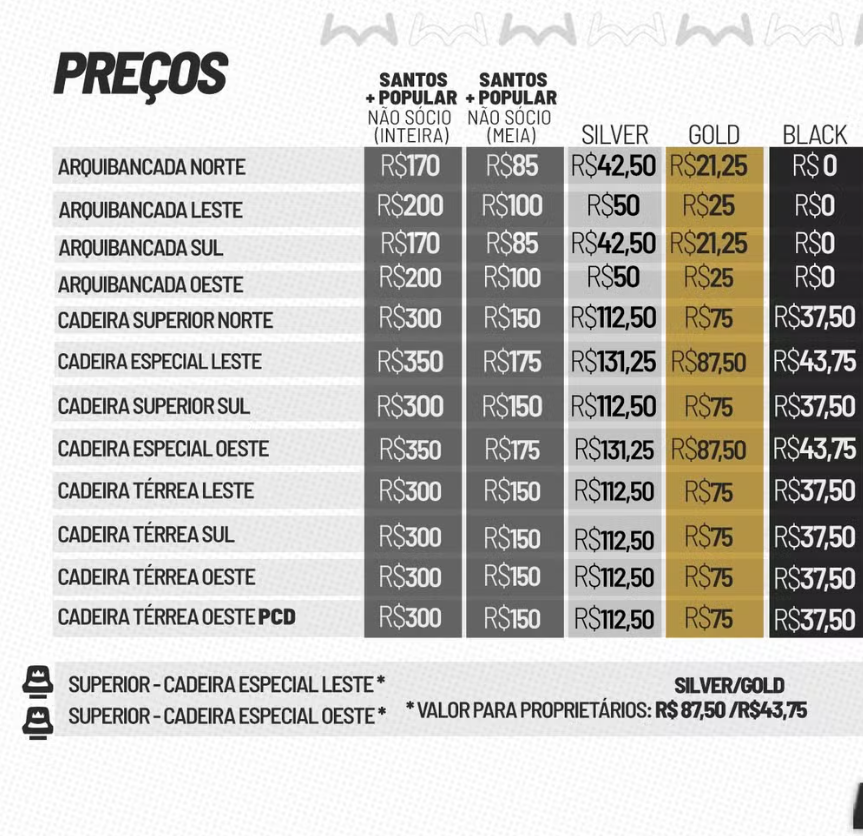 PREÇOS

| | SANTOS + POPULAR NÃO SÓCIO (INTEIRA) | SANTOS + POPULAR NÃO SÓCIO (MEIA) | SILVER | GOLD | BLACK |
|---|---|---|---|---|---|
| ARQUIBANCADA NORTE | R$170 | R$85 | R$42,50 | R$21,25 | R$ 0 |
| ARQUIBANCADA LESTE | R$200 | R$100 | R$50 | R$25 | R$0 |
| ARQUIBANCADA SUL | R$170 | R$85 | R$42,50 | R$21,25 | R$0 |
| ARQUIBANCADA OESTE | R$200 | R$100 | R$50 | R$25 | R$0 |
| CADEIRA SUPERIOR NORTE | R$300 | R$150 | R$112,50 | R$75 | R$37,50 |
| CADEIRA ESPECIAL LESTE | R$350 | R$175 | R$131,25 | R$87,50 | R$43,75 |
| CADEIRA SUPERIOR SUL | R$300 | R$150 | R$112,50 | R$75 | R$37,50 |
| CADEIRA ESPECIAL OESTE | R$350 | R$175 | R$131,25 | R$87,50 | R$43,75 |
| CADEIRA TÉRREA LESTE | R$300 | R$150 | R$112,50 | R$75 | R$37,50 |
| CADEIRA TÉRREA SUL | R$300 | R$150 | R$112,50 | R$75 | R$37,50 |
| CADEIRA TÉRREA OESTE | R$300 | R$150 | R$112,50 | R$75 | R$37,50 |
| CADEIRA TÉRREA OESTE PCD | R$300 | R$150 | R$112,50 | R$75 | R$37,50 |

SUPERIOR - CADEIRA ESPECIAL LESTE *
SUPERIOR - CADEIRA ESPECIAL OESTE *

SILVER/GOLD
* VALOR PARA PROPRIETÁRIOS: R$ 87,50 /R$43,75